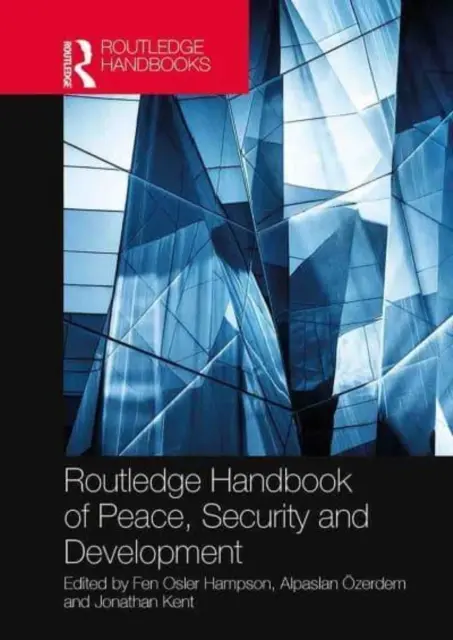 ROUTLEDGE

ROUTLEDGE HANDBOOKS

Routledge Handbook of Peace, Security and Development

Edited by Fen Osler Hampson, Alpaslan Özerdem and Jonathan Kent